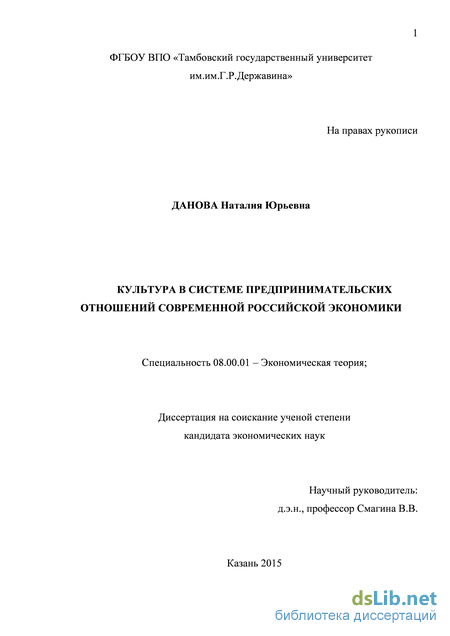 1

ФГБОУ ВПО «Тамбовский государственный университет им.им.Г.Р.Державина»

На правах рукописи

ДАНОВА Наталия Юрьевна

КУЛЬТУРА В СИСТЕМЕ ПРЕДПРИНИМАТЕЛЬСКИХ ОТНОШЕНИЙ СОВРЕМЕННОЙ РОССИЙСКОЙ ЭКОНОМИКИ

Специальность 08.00.01 – Экономическая теория;

Диссертация на соискание ученой степени кандидата экономических наук

Научный руководитель: д.э.н., профессор Смагина В.В.

Казань 2015

dsLib.net
библиотека диссертаций